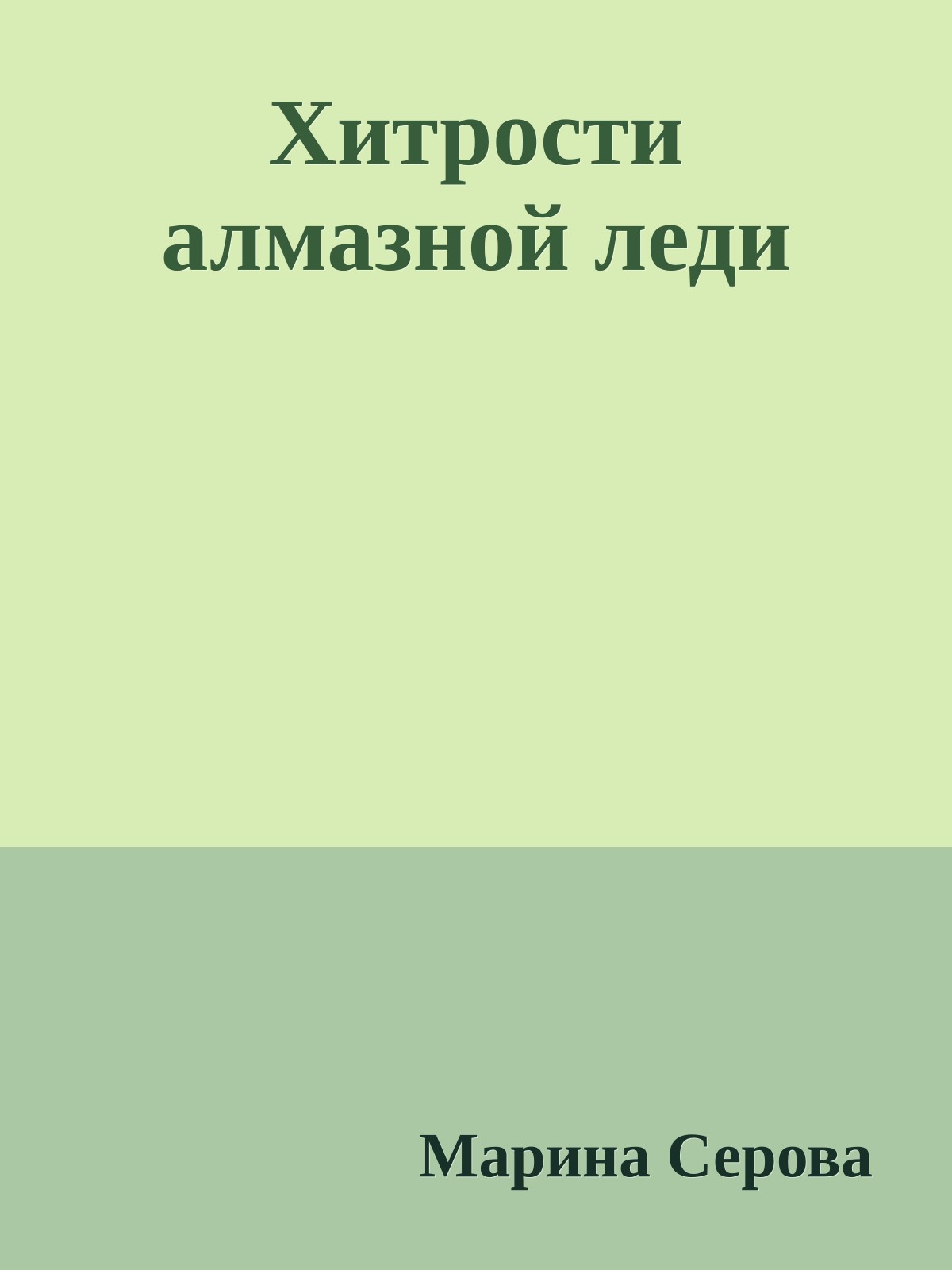 Хитрости алмазной леди

Марина Серова